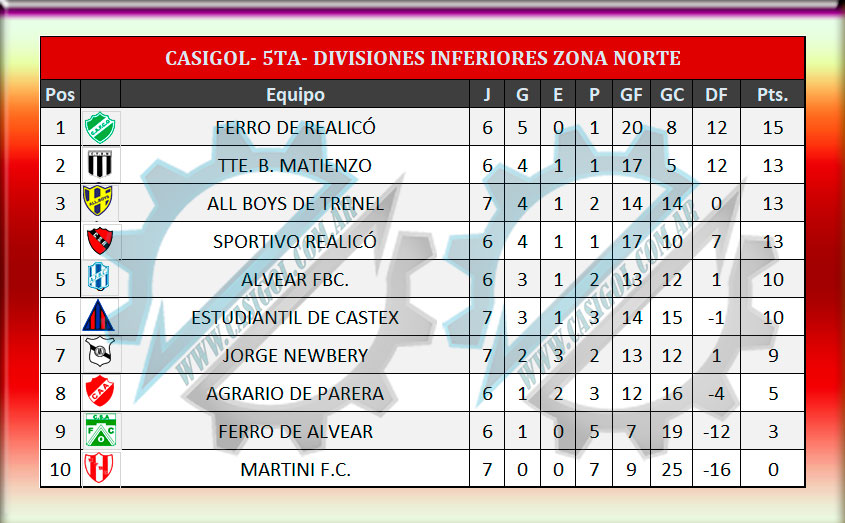 CASIGOL- 5TA- DIVISIONES INFERIORES ZONA NORTE

| Pos | | Equipo | J | G | E | P | GF | GC | DF | Pts. |
|---|---|---|---|---|---|---|---|---|---|---|
| 1 | | FERRO DE REALICÓ | 6 | 5 | 0 | 1 | 20 | 8 | 12 | 15 |
| 2 | | TTE. B. MATIENZO | 6 | 4 | 1 | 1 | 17 | 5 | 12 | 13 |
| 3 | | ALL BOYS DE TRENEL | 7 | 4 | 1 | 2 | 14 | 14 | 0 | 13 |
| 4 | | SPORTIVO REALICÓ | 6 | 4 | 1 | 1 | 17 | 10 | 7 | 13 |
| 5 | | ALVEAR FBC. | 6 | 3 | 1 | 2 | 13 | 12 | 1 | 10 |
| 6 | | ESTUDIANTIL DE CASTEX | 7 | 3 | 1 | 3 | 14 | 15 | -1 | 10 |
| 7 | | JORGE NEWBERY | 7 | 2 | 3 | 2 | 13 | 12 | 1 | 9 |
| 8 | | AGRARIO DE PARERA | 6 | 1 | 2 | 3 | 12 | 16 | -4 | 5 |
| 9 | | FERRO DE ALVEAR | 6 | 1 | 0 | 5 | 7 | 19 | -12 | 3 |
| 10 | | MARTINI F.C. | 7 | 0 | 0 | 7 | 9 | 25 | -16 | 0 |

WWW.CASIGOL.COM.AR
WWW.CASIGOL.COM.AR